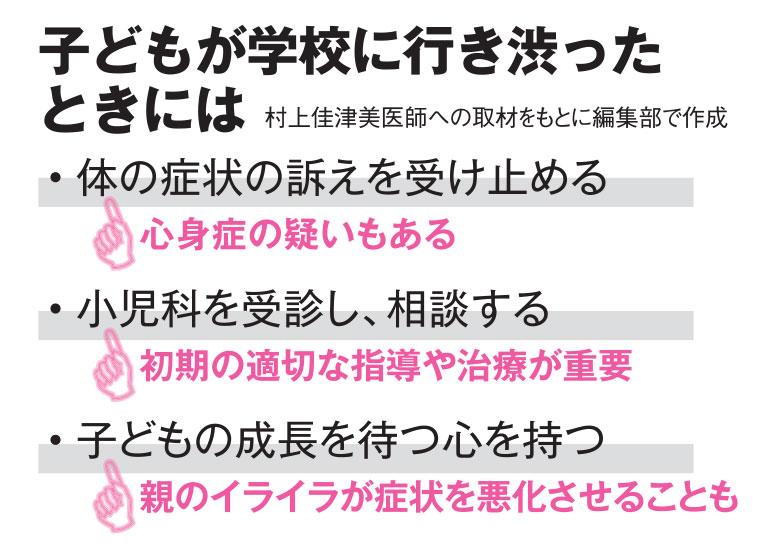 子どもが学校に行き渋ったときには

村上佳津美医師への取材をもとに編集部で作成

・体の症状の訴えを受け止める

心身症の疑いもある

・小児科を受診し、相談する

初期の適切な指導や治療が重要

・子どもの成長を待つ心を持つ

親のイライラが症状を悪化させることも